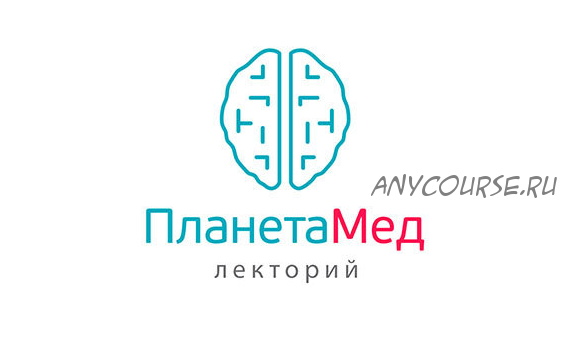 ANYCOURSE.RU
ПланетаМед
лекторий